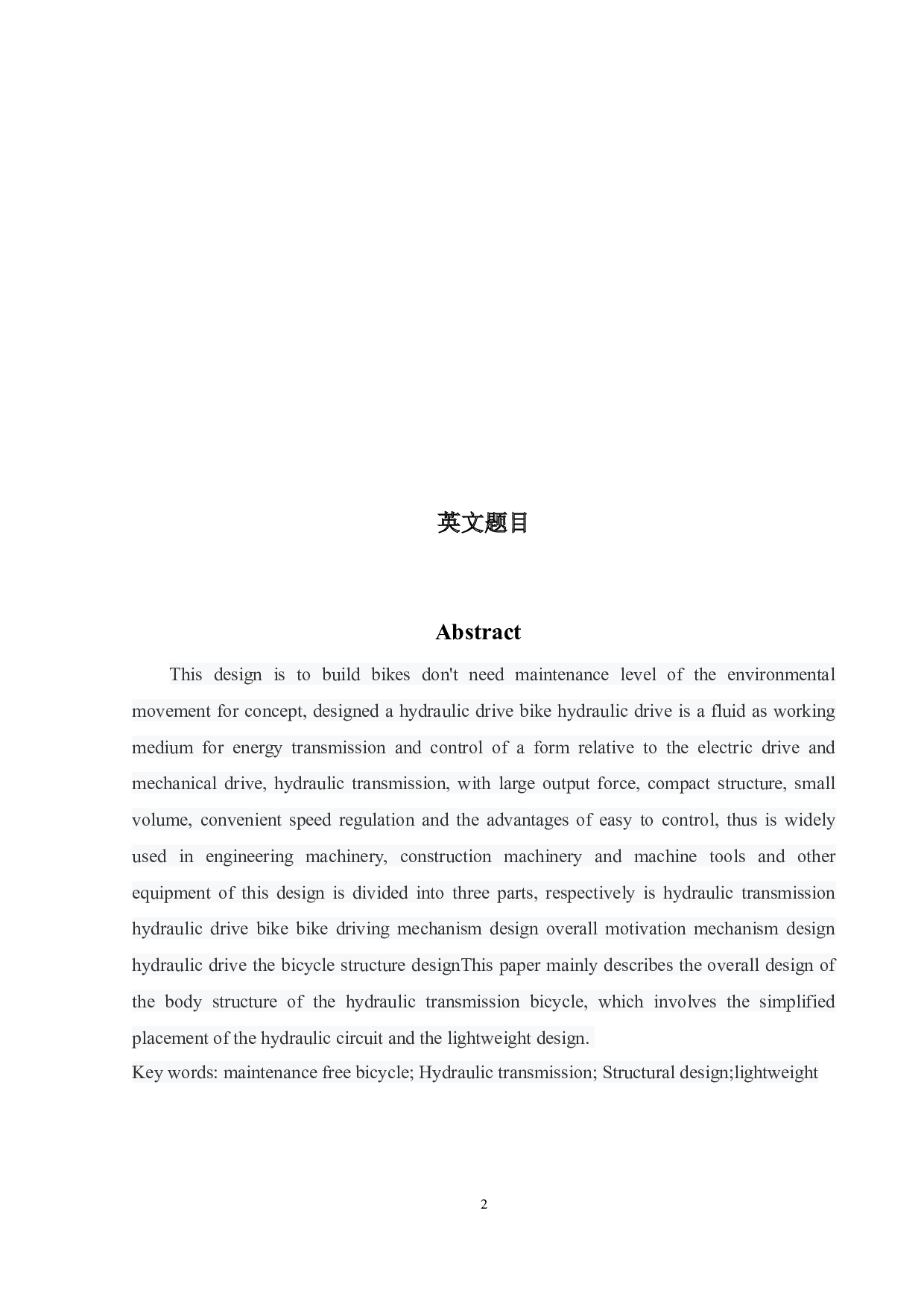 英文题目

Abstract

This design is to build bikes don't need maintenance level of the environmental movement for concept, designed a hydraulic drive bike hydraulic drive is a fluid as working medium for energy transmission and control of a form relative to the electric drive and mechanical drive, hydraulic transmission, with large output force, compact structure, small volume, convenient speed regulation and the advantages of easy to control, thus is widely used in engineering machinery, construction machinery and machine tools and other equipment of this design is divided into three parts, respectively is hydraulic transmission hydraulic drive bike bike driving mechanism design overall motivation mechanism design hydraulic drive the bicycle structure designThis paper mainly describes the overall design of the body structure of the hydraulic transmission bicycle, which involves the simplified placement of the hydraulic circuit and the lightweight design.

Key words: maintenance free bicycle; Hydraulic transmission; Structural design;lightweight

2